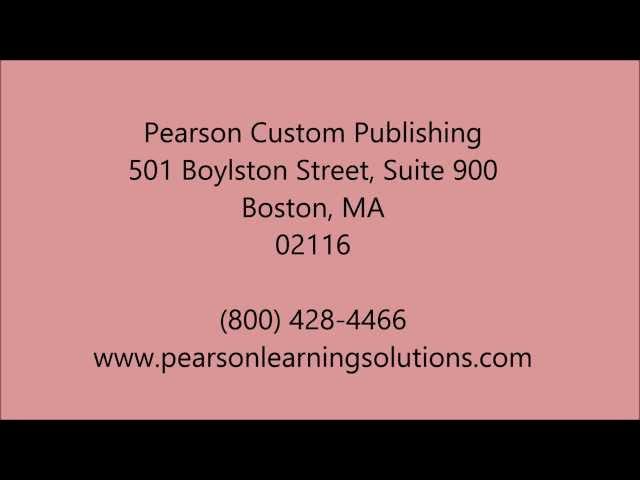 Pearson Custom Publishing
501 Boylston Street, Suite 900
Boston, MA
02116

(800) 428-4466
www.pearsonlearningsolutions.com